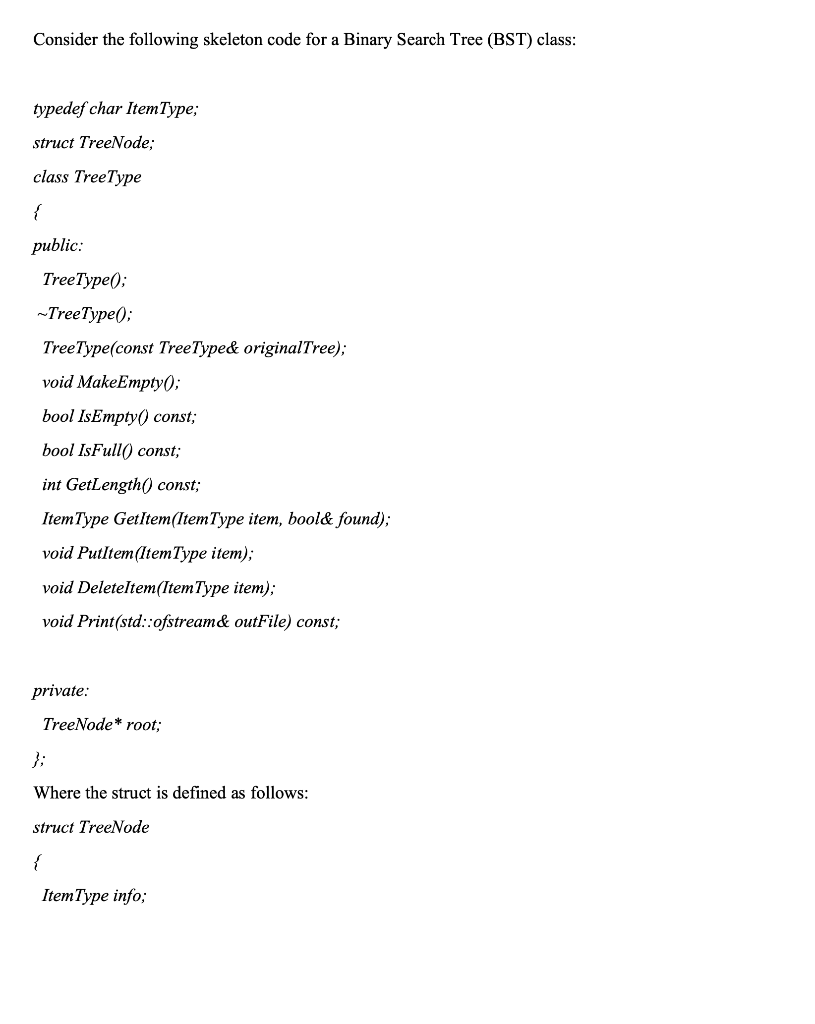 Consider the following skeleton code for a Binary Search Tree (BST) class:

typedef char ItemType;

struct TreeNode;

class TreeType

{

public:

TreeType();

~TreeType();

TreeType(const TreeType& originalTree);

void MakeEmpty();

bool IsEmpty() const;

bool IsFull() const;

int GetLength() const;

ItemType GetItem(ItemType item, bool& found);

void PutItem(ItemType item);

void DeleteItem(ItemType item);

void Print(std::ofstream& outFile) const;

private:

TreeNode* root;

};

Where the struct is defined as follows:

struct TreeNode

{

ItemType info;